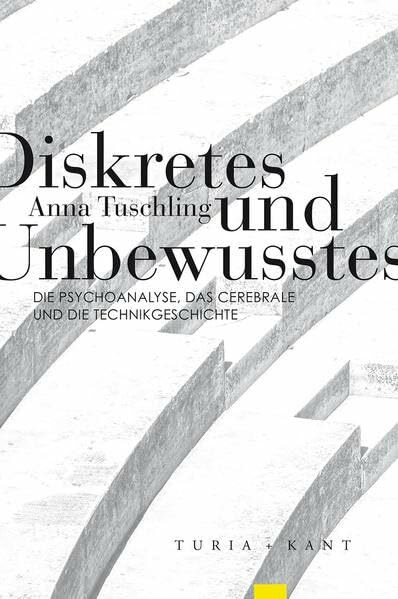 Diskretes
Anna Tuschling und
Unbewusstes

DIE PSYCHOANALYSE, DAS CEREBRALE UND DIE TECHNIKGESCHICHTE

TURIA + KANT